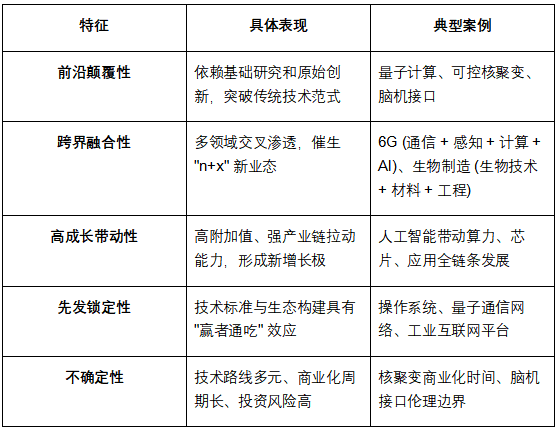 | 特征 | 具体表现 | 典型案例 |
|---|---|---|
| 前沿颠覆性 | 依赖基础研究和原始创新，突破传统技术范式 | 量子计算、可控核聚变、脑机接口 |
| 跨界融合性 | 多领域交叉渗透，催生 "n+x" 新业态 | 6G (通信 + 感知 + 计算 + AI)、生物制造 (生物技术 + 材料 + 工程) |
| 高成长带动性 | 高附加值、强产业链拉动能力，形成新增长极 | 人工智能带动算力、芯片、应用全链条发展 |
| 先发锁定性 | 技术标准与生态构建具有 "赢者通吃" 效应 | 操作系统、量子通信网络、工业互联网平台 |
| 不确定性 | 技术路线多元、商业化周期长、投资风险高 | 核聚变商业化时间、脑机接口伦理边界 |